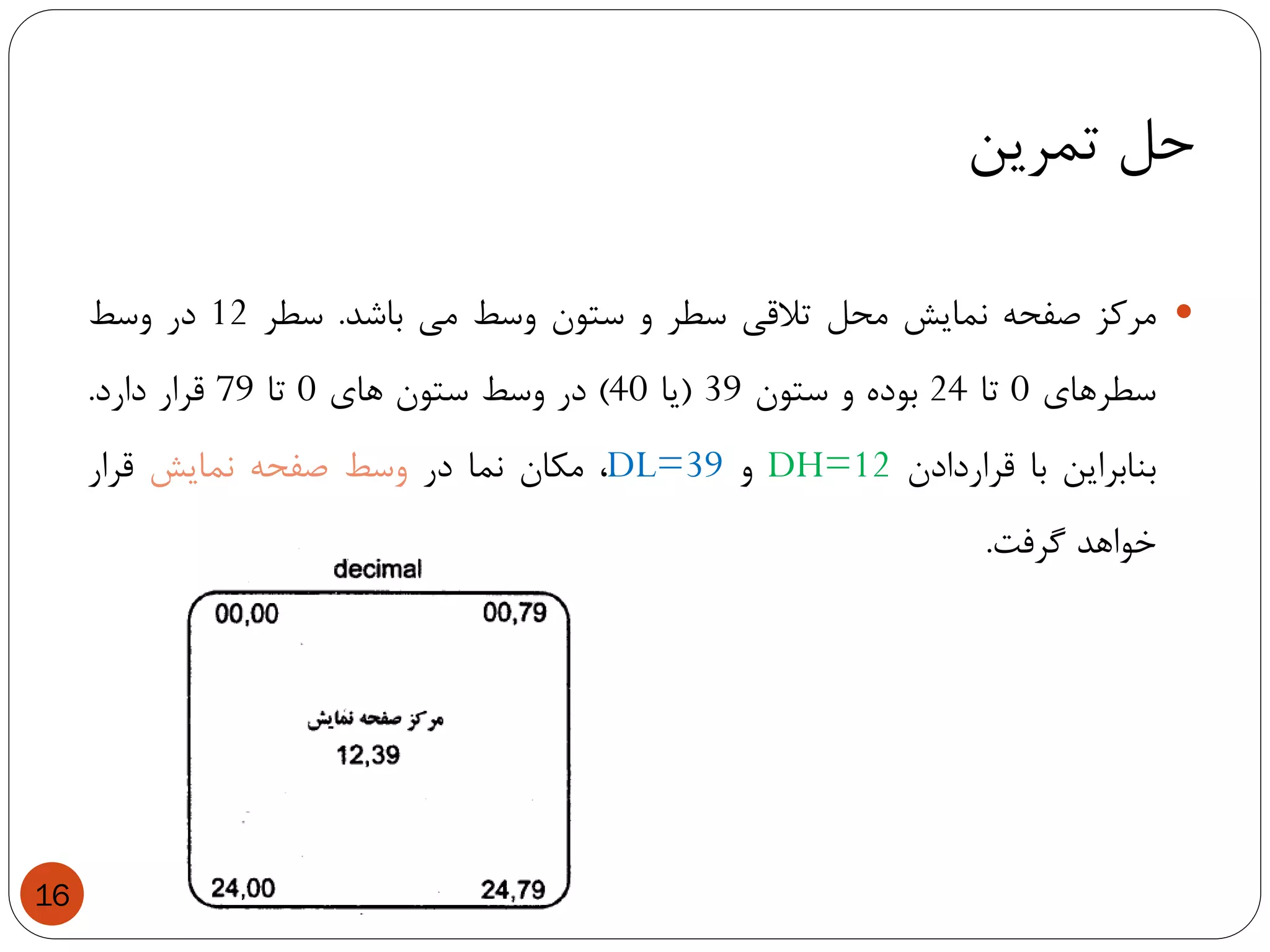 حل تمرین

• مرکز صفحه نمایش محل تلاقی سطر و ستون وسط می باشد. سطر 12 در وسط سطرهای 0 تا 24 بوده و ستون 39 (یا 40) در وسط ستون های 0 تا 79 قرار دارد. بنابراین با قراردادن DH=12 و DL=39، مکان نما در وسط صفحه نمایش قرار خواهد گرفت.

decimal

00,00

00,79

مرکز صفحه نمایش

12,39

24,00

24,79

16